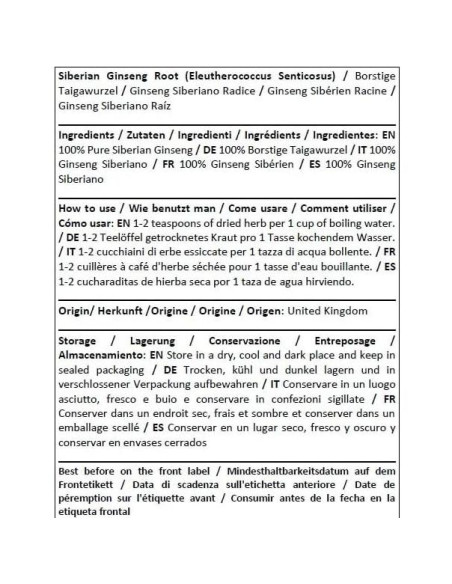 Siberian Ginseng Root (Eleutherococcus Senticosus) / Borstige Taigawurzel / Ginseng Siberiano Radice / Ginseng Sibérien Racine / Ginseng Siberiano Raíz

Ingredients / Zutaten / Ingredienti / Ingrédients / Ingredientes: EN 100% Pure Siberian Ginseng / DE 100% Borstige Taigawurzel / IT 100% Ginseng Siberiano / FR 100% Ginseng Sibérien / ES 100% Ginseng Siberiano

How to use / Wie benutzt man / Come usare / Comment utiliser / Cómo usar: EN 1-2 teaspoons of dried herb per 1 cup of boiling water. / DE 1-2 Teelöffel getrocknetes Kraut pro 1 Tasse kochendem Wasser. / IT 1-2 cucchiaini di erbe essiccate per 1 tazza di acqua bollente. / FR 1-2 cuillères à café d'herbe séchée pour 1 tasse d'eau bouillante. / ES 1-2 cucharaditas de hierba seca por 1 taza de agua hirviendo.

Origin/ Herkunft /Origine / Origine / Origen: United Kingdom

Storage / Lagerung / Conservazione / Entreposage / Almacenamiento: EN Store in a dry, cool and dark place and keep in sealed packaging / DE Trocken, kühl und dunkel lagern und in verschlossener Verpackung aufbewahren / IT Conservare in un luogo asciutto, fresco e buio e conservare in confezioni sigillate / FR Conserver dans un endroit sec, frais et sombre et conserver dans un emballage scellé / ES Conservar en un lugar seco, fresco y oscuro y conservar en envases cerrados

Best before on the front label / Mindesthaltbarkeitsdatum auf dem Frontetikett / Data di scadenza sull'etichetta anteriore / Date de péremption sur l'étiquette avant / Consumir antes de la fecha en la etiqueta frontal